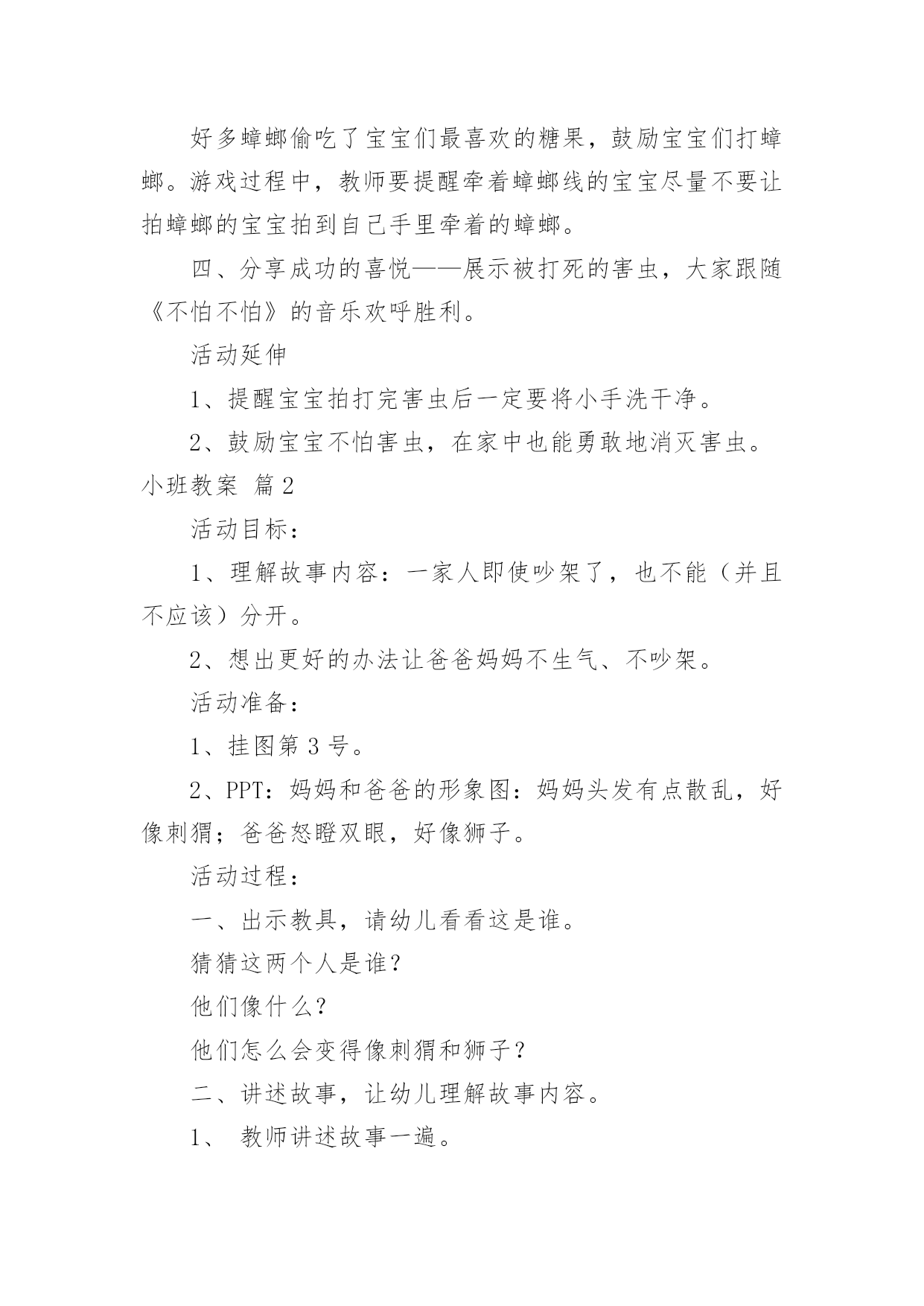 好多蟑螂偷吃了宝宝们最喜欢的糖果，鼓励宝宝们打蟑螂。游戏过程中，教师要提醒牵着蟑螂线的宝宝尽量不要让拍蟑螂的宝宝拍到自己手里牵着的蟑螂。

四、分享成功的喜悦——展示被打死的害虫，大家跟随《不怕不怕》的音乐欢呼胜利。

活动延伸

1、提醒宝宝拍打完害虫后一定要将小手洗干净。

2、鼓励宝宝不怕害虫，在家中也能勇敢地消灭害虫。

小班教案 篇2

活动目标：

1、理解故事内容：一家人即使吵架了，也不能（并且不应该）分开。

2、想出更好的办法让爸爸妈妈不生气、不吵架。

活动准备：

1、挂图第3号。

2、PPT：妈妈和爸爸的形象图：妈妈头发有点散乱，好像刺猬；爸爸怒瞪双眼，好像狮子。

活动过程：

一、出示教具，请幼儿看看这是谁。

猜猜这两个人是谁？

他们像什么？

他们怎么会变得像刺猬和狮子？

二、讲述故事，让幼儿理解故事内容。

1、 教师讲述故事一遍。